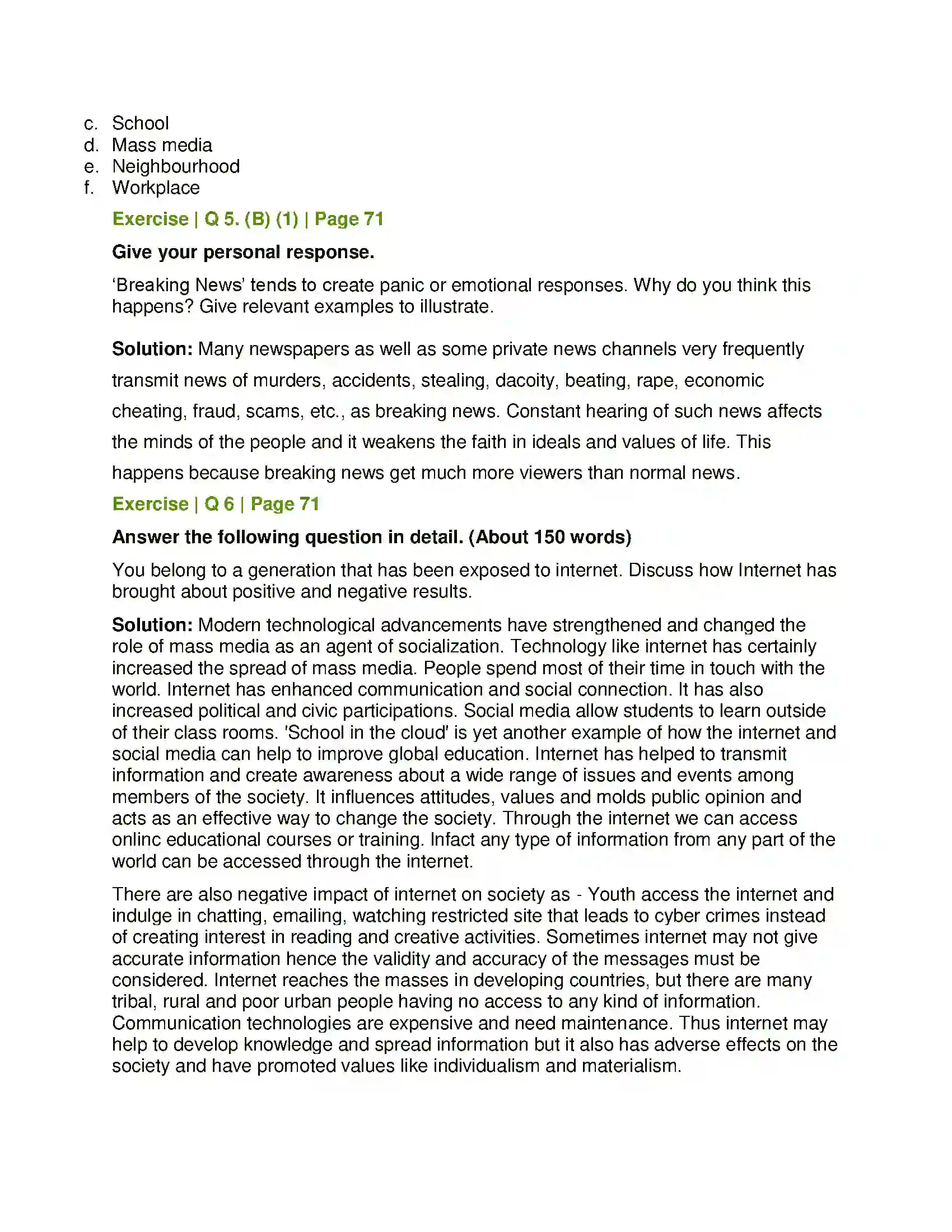 c. School
d. Mass media
e. Neighbourhood
f. Workplace

Exercise | Q 5. (B) (1) | Page 71

Give your personal response.

‘Breaking News’ tends to create panic or emotional responses. Why do you think this happens? Give relevant examples to illustrate.

Solution: Many newspapers as well as some private news channels very frequently transmit news of murders, accidents, stealing, dacoity, beating, rape, economic cheating, fraud, scams, etc., as breaking news. Constant hearing of such news affects the minds of the people and it weakens the faith in ideals and values of life. This happens because breaking news get much more viewers than normal news.

Exercise | Q 6 | Page 71

Answer the following question in detail. (About 150 words)

You belong to a generation that has been exposed to internet. Discuss how Internet has brought about positive and negative results.

Solution: Modern technological advancements have strengthened and changed the role of mass media as an agent of socialization. Technology like internet has certainly increased the spread of mass media. People spend most of their time in touch with the world. Internet has enhanced communication and social connection. It has also increased political and civic participations. Social media allow students to learn outside of their class rooms. 'School in the cloud' is yet another example of how the internet and social media can help to improve global education. Internet has helped to transmit information and create awareness about a wide range of issues and events among members of the society. It influences attitudes, values and molds public opinion and acts as an effective way to change the society. Through the internet we can access onlinc educational courses or training. Infact any type of information from any part of the world can be accessed through the internet.

There are also negative impact of internet on society as - Youth access the internet and indulge in chatting, emailing, watching restricted site that leads to cyber crimes instead of creating interest in reading and creative activities. Sometimes internet may not give accurate information hence the validity and accuracy of the messages must be considered. Internet reaches the masses in developing countries, but there are many tribal, rural and poor urban people having no access to any kind of information. Communication technologies are expensive and need maintenance. Thus internet may help to develop knowledge and spread information but it also has adverse effects on the society and have promoted values like individualism and materialism.